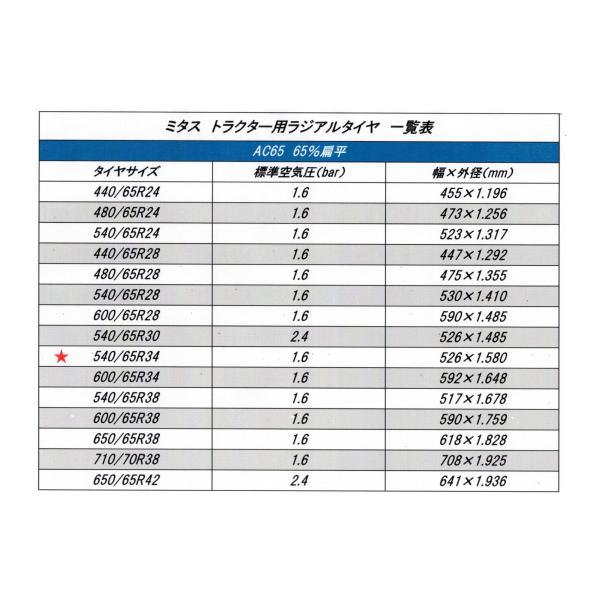 ミタス トラクター用ラジアルタイヤ 一覧表

AC65 65%扁平

| タイヤサイズ | 標準空気圧(bar) | 幅×外径(mm) |
|---|---|---|
| 440/65R24 | 1.6 | 455×1.196 |
| 480/65R24 | 1.6 | 473×1.256 |
| 540/65R24 | 1.6 | 523×1.317 |
| 440/65R28 | 1.6 | 447×1.292 |
| 480/65R28 | 1.6 | 475×1.355 |
| 540/65R28 | 1.6 | 530×1.410 |
| 600/65R28 | 1.6 | 590×1.485 |
| 540/65R30 | 2.4 | 526×1.485 |
| ★ 540/65R34 | 1.6 | 526×1.580 |
| 600/65R34 | 1.6 | 592×1.648 |
| 540/65R38 | 1.6 | 517×1.678 |
| 600/65R38 | 1.6 | 590×1.759 |
| 650/65R38 | 1.6 | 618×1.828 |
| 710/70R38 | 1.6 | 708×1.925 |
| 650/65R42 | 2.4 | 641×1.936 |